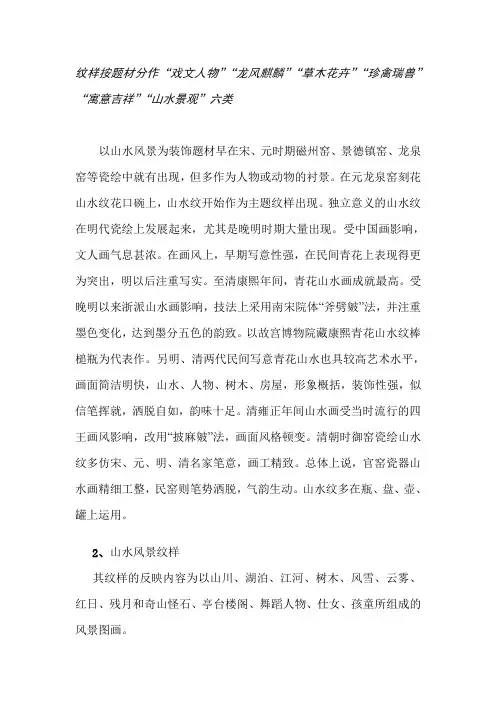 纹样按题材分作“戏文人物”“龙凤麒麟”“草木花卉”“珍禽瑞兽”“寓意吉祥”“山水景观”六类

以山水风景为装饰题材早在宋、元时期磁州窑、景德镇窑、龙泉窑等瓷绘中就有出现，但多作为人物或动物的衬景。在元龙泉窑刻花山水纹花口碗上，山水纹开始作为主题纹样出现。独立意义的山水纹在明代瓷绘上发展起来，尤其是晚明时期大量出现。受中国画影响，文人画气息甚浓。在画风上，早期写意性强，在民间青花上表现得更为突出，明以后注重写实。至清康熙年间，青花山水画成就最高。受晚明以来浙派山水画影响，技法上采用南宋院体“斧劈皴”法，并注重墨色变化，达到墨分五色的韵致。以故宫博物院藏康熙青花山水纹棒槌瓶为代表作。另明、清两代民间写意青花山水也具较高艺术水平，画面简洁明快，山水、人物、树木、房屋，形象概括，装饰性强，似信笔挥就，洒脱自如，韵味十足。清雍正年间山水画受当时流行的四王画风影响，改用“披麻皴”法，画面风格顿变。清朝时御窑瓷绘山水纹多仿宋、元、明、清名家笔意，画工精致。总体上说，官窑瓷器山水画精细工整，民窑则笔势洒脱，气韵生动。山水纹多在瓶、盘、壶、罐上运用。

2、山水风景纹样

其纹样的反映内容为以山川、湖泊、江河、树木、风雪、云雾、红日、残月和奇山怪石、亭台楼阁、舞蹈人物、仕女、孩童所组成的风景图画。